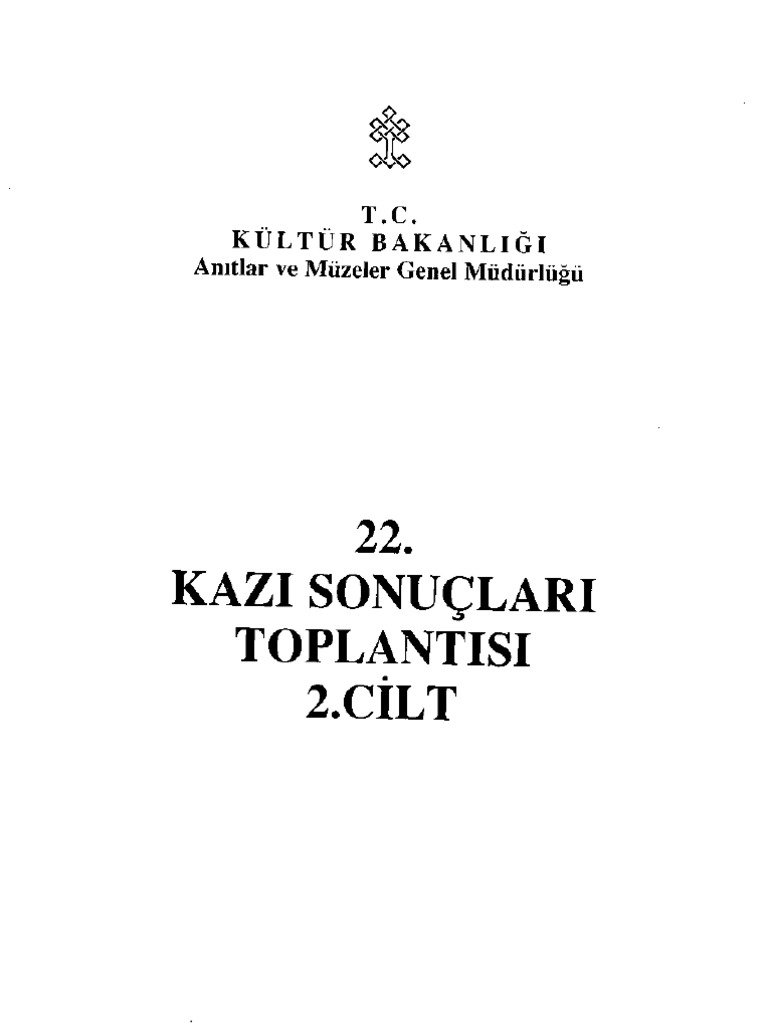 T.C.
KÜLTÜR BAKANLIĞI
Anıtlar ve Müzeler Genel Müdürlüğü

22.
KAZI SONUÇLARI
TOPLANTISI
2.CİLT